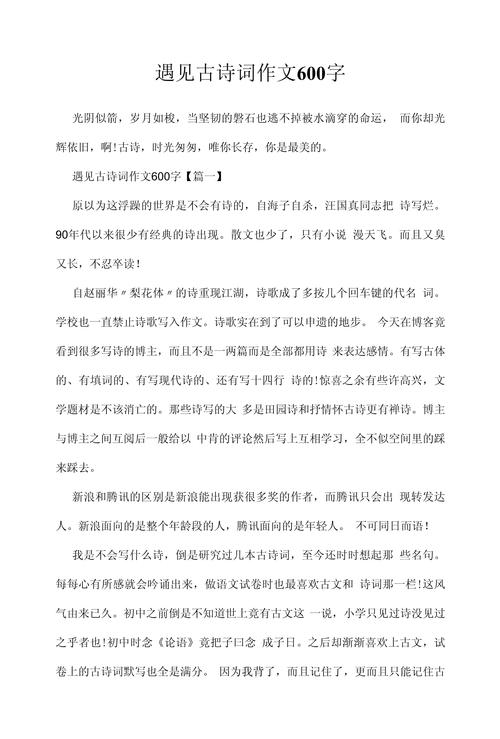 遇见古诗词作文600字

光阴似箭，岁月如梭，当坚韧的磐石也逃不掉被水滴穿的命运， 而你却光辉依旧，啊!古诗，时光匆匆，唯你长存，你是最美的。

遇见古诗词作文600字【篇一】

原以为这浮躁的世界是不会有诗的，自海子自杀，汪国真同志把 诗写烂。90年代以来很少有经典的诗出现。散文也少了，只有小说 漫天飞。而且又臭又长，不忍卒读!

自赵丽华〃梨花体〃的诗重现江湖，诗歌成了多按几个回车键的代名 词。学校也一直禁止诗歌写入作文。诗歌实在到了可以申遗的地步。 今天在博客竟看到很多写诗的博主，而且不是一两篇而是全部都用诗 来表达感情。有写古体的、有填词的、有写现代诗的、还有写十四行 诗的!惊喜之余有些许高兴，文学题材是不该消亡的。那些诗写的大 多是田园诗和抒情怀古诗更有禅诗。博主与博主之间互阅后一般给以 中肯的评论然后写上互相学习，全不似空间里的踩来踩去。

新浪和腾讯的区别是新浪能出现获很多奖的作者，而腾讯只会出 现转发达人。新浪面向的是整个年龄段的人，腾讯面向的是年轻人。 不可同日而语!

我是不会写什么诗，倒是研究过几本古诗词，至今还时时想起那 些名句。每每心有所感就会吟诵出来，做语文试卷时也最喜欢古文和 诗词那一栏!这风气由来已久。初中之前倒是不知道世上竟有古文这 一说，小学只见过诗没见过之乎者也!初中时念《论语》竟把子曰念 成子日。之后却渐渐喜欢上古文，试卷上的古诗词默写也全是满分。 因为我背了，而且记住了，更而且只能记住古